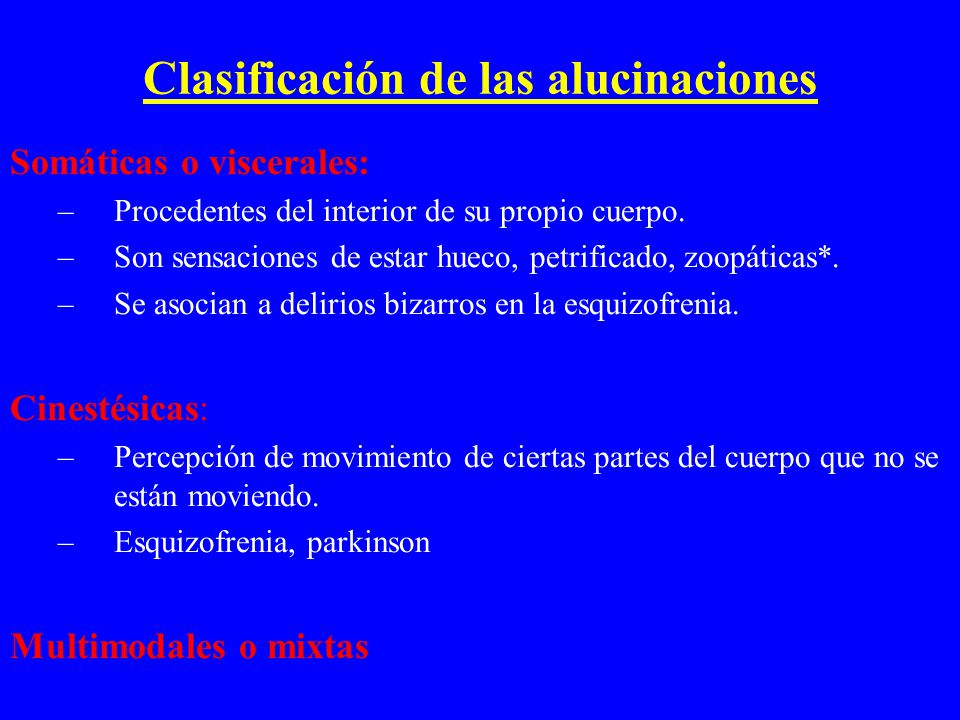 Clasificación de las alucinaciones

Somáticas o viscerales:

– Procedentes del interior de su propio cuerpo.
– Son sensaciones de estar hueco, petrificado, zoopáticas*.
– Se asocian a delirios bizarros en la esquizofrenia.

Cinestésicas:

– Percepción de movimiento de ciertas partes del cuerpo que no se están moviendo.
– Esquizofrenia, parkinson

Multimodales o mixtas